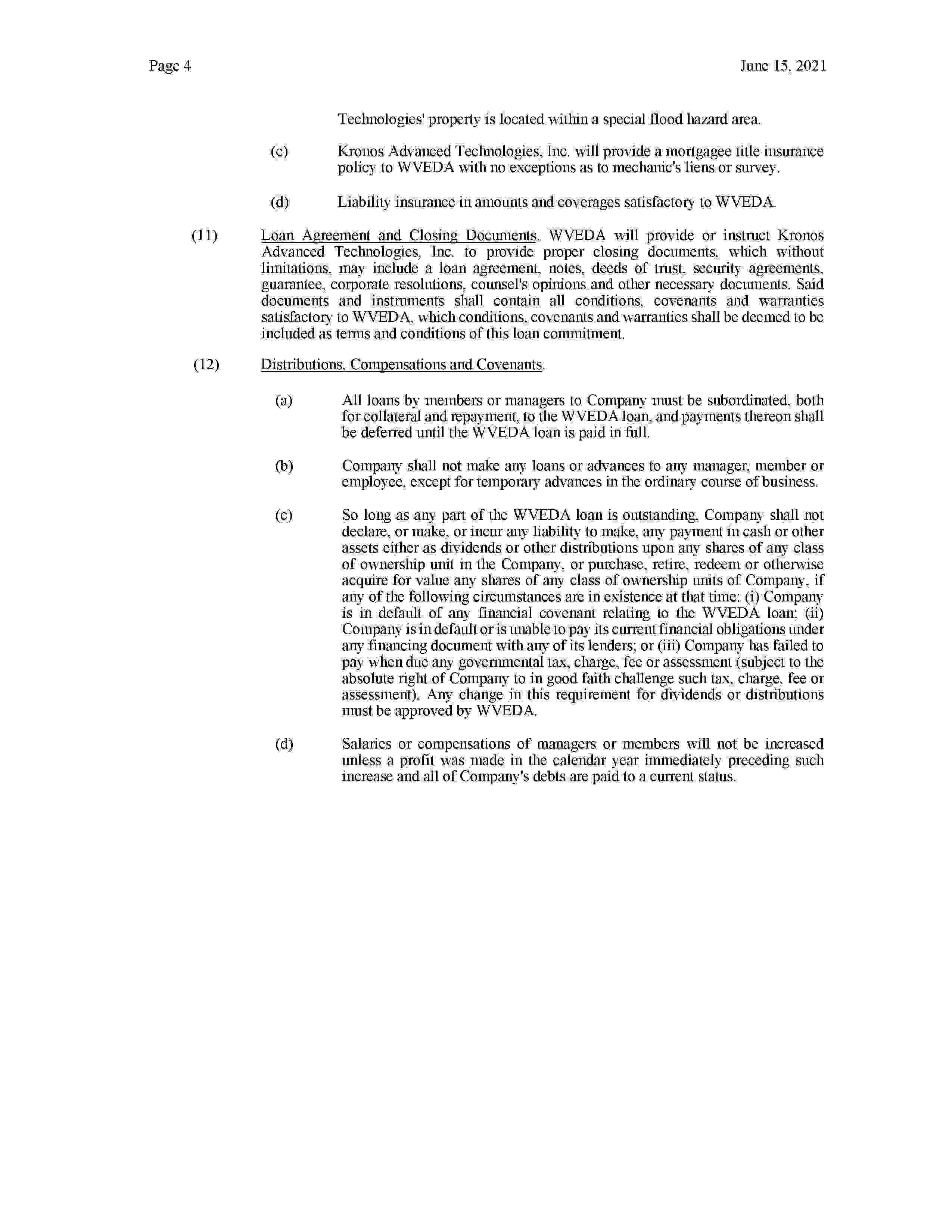 Page 4

June 15, 2021

Technologies' property is located within a special flood hazard area.

(c) Kronos Advanced Technologies, Inc. will provide a mortgagee title insurance policy to WVEDA with no exceptions as to mechanic's liens or survey.

(d) Liability insurance in amounts and coverages satisfactory to WVEDA.

(11) Loan Agreement and Closing Documents. WVEDA will provide or instruct Kronos Advanced Technologies, Inc. to provide proper closing documents, which without limitations, may include a loan agreement, notes, deeds of trust, security agreements, guarantee, corporate resolutions, counsel's opinions and other necessary documents. Said documents and instruments shall contain all conditions, covenants and warranties satisfactory to WVEDA, which conditions, covenants and warranties shall be deemed to be included as terms and conditions of this loan commitment.

(12) Distributions, Compensations and Covenants.

(a) All loans by members or managers to Company must be subordinated, both for collateral and repayment, to the WVEDA loan, and payments thereon shall be deferred until the WVEDA loan is paid in full.

(b) Company shall not make any loans or advances to any manager, member or employee, except for temporary advances in the ordinary course of business.

(c) So long as any part of the WVEDA loan is outstanding, Company shall not declare, or make, or incur any liability to make, any payment in cash or other assets either as dividends or other distributions upon any shares of any class of ownership unit in the Company, or purchase, retire, redeem or otherwise acquire for value any shares of any class of ownership units of Company, if any of the following circumstances are in existence at that time: (i) Company is in default of any financial covenant relating to the WVEDA loan; (ii) Company is in default or is unable to pay its current financial obligations under any financing document with any of its lenders; or (iii) Company has failed to pay when due any governmental tax, charge, fee or assessment (subject to the absolute right of Company to in good faith challenge such tax, charge, fee or assessment). Any change in this requirement for dividends or distributions must be approved by WVEDA.

(d) Salaries or compensations of managers or members will not be increased unless a profit was made in the calendar year immediately preceding such increase and all of Company's debts are paid to a current status.